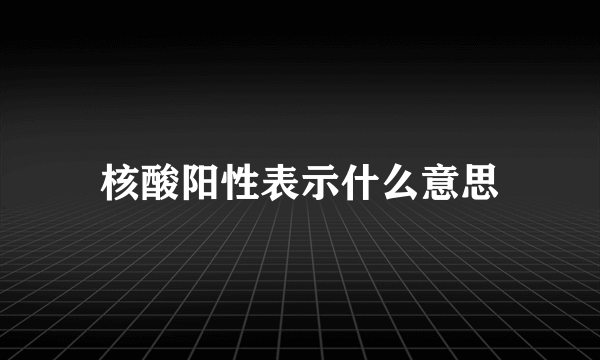 核酸阳性表示什么意思